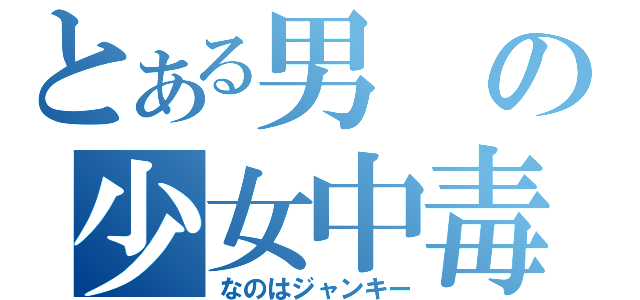 とある男の
少女中毒
なのはジャンキー